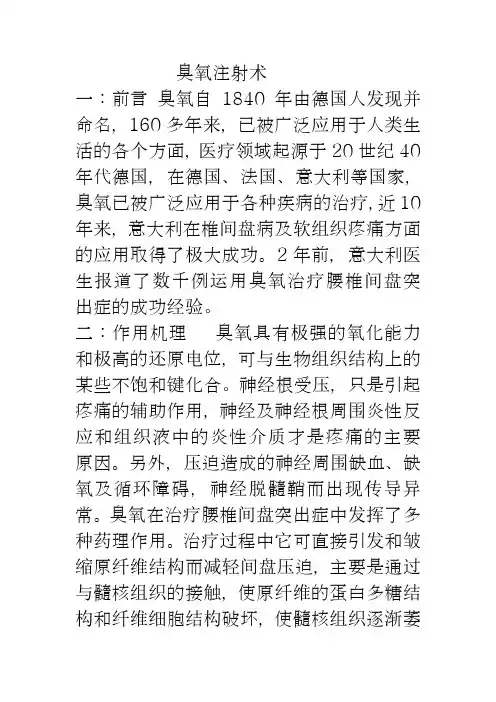 臭氧注射术

一：前言 臭氧自 1840 年由德国人发现并命名，160 多年来，已被广泛应用于人类生活的各个方面，医疗领域起源于 20 世纪 40 年代德国，在德国、法国、意大利等国家，臭氧已被广泛应用于各种疾病的治疗，近 10 年来，意大利在椎间盘病及软组织疼痛方面的应用取得了极大成功。2 年前，意大利医生报道了数千例运用臭氧治疗腰椎间盘突出症的成功经验。

二：作用机理 臭氧具有极强的氧化能力和极高的还原电位，可与生物组织结构上的某些不饱和键化合。神经根受压，只是引起疼痛的辅助作用，神经及神经根周围炎性反应和组织液中的炎性介质才是疼痛的主要原因。另外，压迫造成的神经周围缺血、缺氧及循环障碍，神经脱髓鞘而出现传导异常。臭氧在治疗腰椎间盘突出症中发挥了多种药理作用。治疗过程中它可直接引发和皱缩原纤维结构而减轻间盘压迫，主要是通过与髓核组织的接触，使原纤维的蛋白多糖结构和纤维细胞结构破坏，使髓核组织逐渐萎